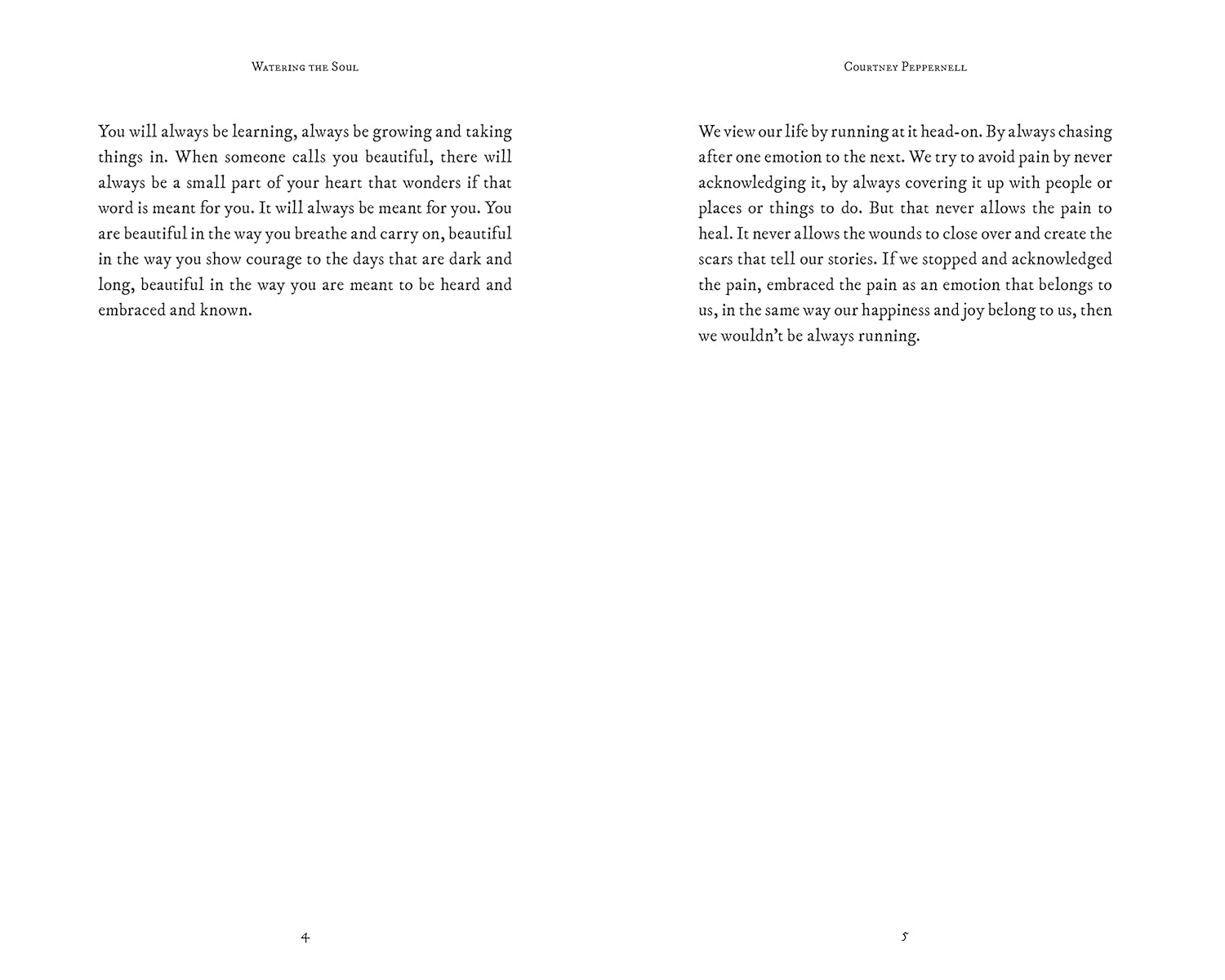 Watering the Soul

You will always be learning, always be growing and taking things in. When someone calls you beautiful, there will always be a small part of your heart that wonders if that word is meant for you. It will always be meant for you. You are beautiful in the way you breathe and carry on, beautiful in the way you show courage to the days that are dark and long, beautiful in the way you are meant to be heard and embraced and known.

4

Courtney Peppernell

We view our life by running at it head-on. By always chasing after one emotion to the next. We try to avoid pain by never acknowledging it, by always covering it up with people or places or things to do. But that never allows the pain to heal. It never allows the wounds to close over and create the scars that tell our stories. If we stopped and acknowledged the pain, embraced the pain as an emotion that belongs to us, in the same way our happiness and joy belong to us, then we wouldn't be always running.

5